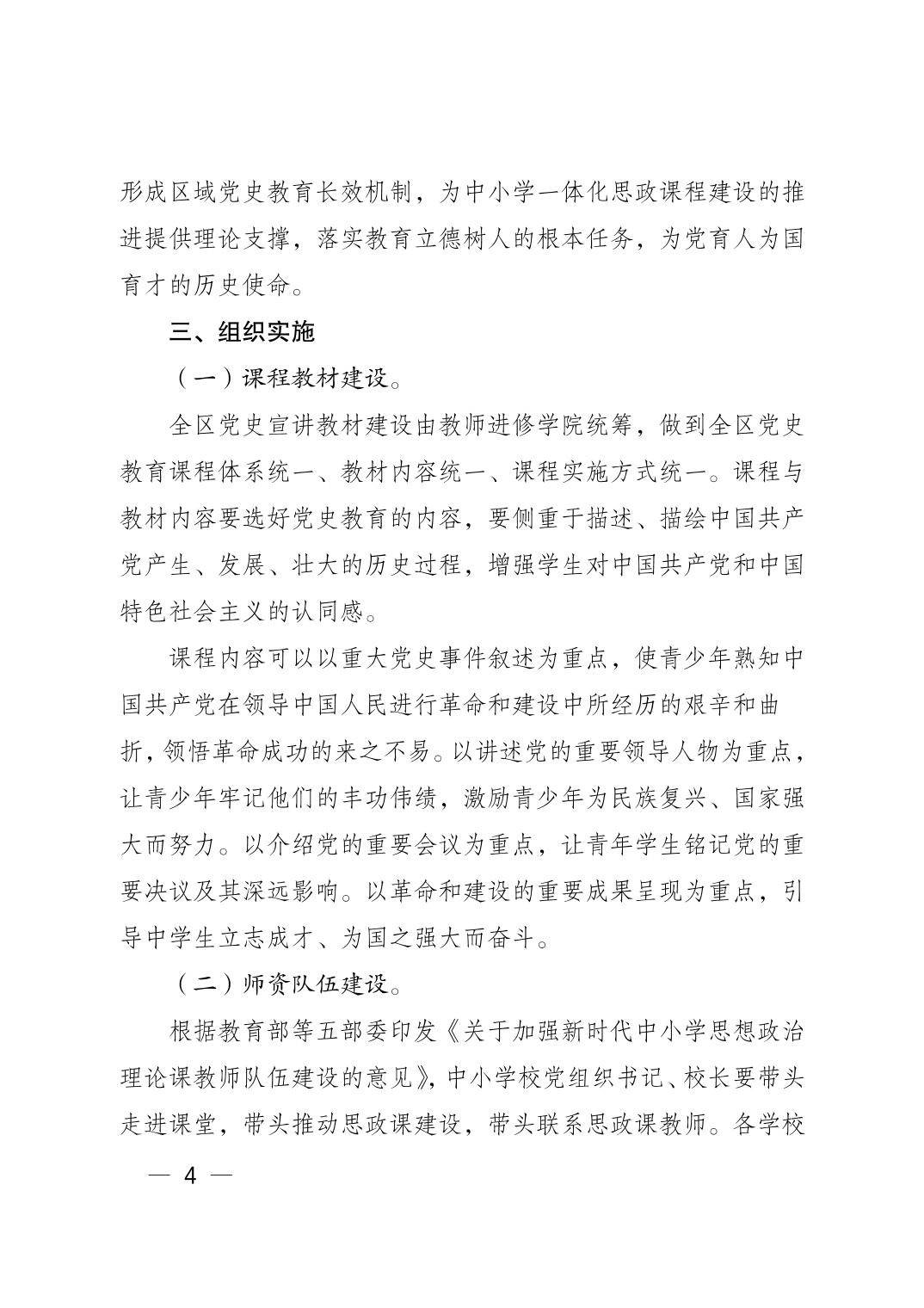 形成区域党史教育长效机制，为中小学一体化思政课程建设的推进提供理论支撑，落实教育立德树人的根本任务，为党育人为国育才的历史使命。

三、组织实施

（一）课程教材建设。

全区党史宣讲教材建设由教师进修学院统筹，做到全区党史教育课程体系统一、教材内容统一、课程实施方式统一。课程与教材内容要选好党史教育的内容，要侧重于描述、描绘中国共产党产生、发展、壮大的历史过程，增强学生对中国共产党和中国特色社会主义的认同感。

课程内容可以以重大党史事件叙述为重点，使青少年熟知中国共产党在领导中国人民进行革命和建设中所经历的艰辛和曲折，领悟革命成功的来之不易。以讲述党的重要领导人物为重点，让青少年牢记他们的丰功伟绩，激励青少年为民族复兴、国家强大而努力。以介绍党的重要会议为重点，让青年学生铭记党的重要决议及其深远影响。以革命和建设的重要成果呈现为重点，引导中学生立志成才、为国之强大而奋斗。

（二）师资队伍建设。

根据教育部等五部委印发《关于加强新时代中小学思想政治理论课教师队伍建设的意见》，中小学校党组织书记、校长要带头走进课堂，带头推动思政课建设，带头联系思政课教师。各学校

— 4 —